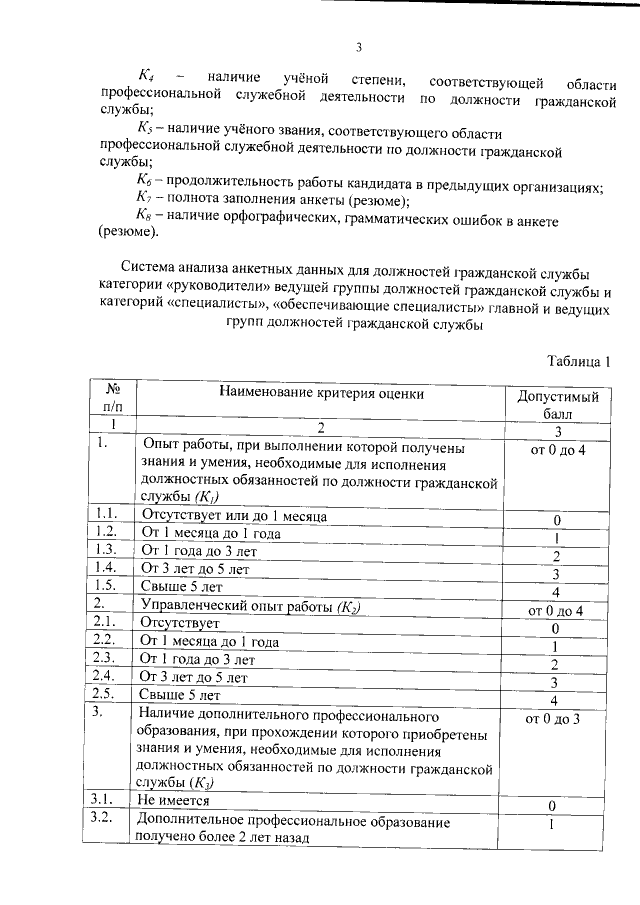 3

$K_4$ – наличие учёной степени, соответствующей области профессиональной служебной деятельности по должности гражданской службы;

$K_5$ – наличие учёного звания, соответствующего области профессиональной служебной деятельности по должности гражданской службы;

$K_6$ – продолжительность работы кандидата в предыдущих организациях;

$K_7$ – полнота заполнения анкеты (резюме);

$K_8$ – наличие орфографических, грамматических ошибок в анкете (резюме).

Система анализа анкетных данных для должностей гражданской службы категории «руководители» ведущей группы должностей гражданской службы и категорий «специалисты», «обеспечивающие специалисты» главной и ведущих групп должностей гражданской службы

Таблица 1

| № п/п | Наименование критерия оценки | Допустимый балл |
|---|---|---|
| 1 | 2 | 3 |
| 1. | Опыт работы, при выполнении которой получены знания и умения, необходимые для исполнения должностных обязанностей по должности гражданской службы ($K_1$) | от 0 до 4 |
| 1.1. | Отсутствует или до 1 месяца | 0 |
| 1.2. | От 1 месяца до 1 года | 1 |
| 1.3. | От 1 года до 3 лет | 2 |
| 1.4. | От 3 лет до 5 лет | 3 |
| 1.5. | Свыше 5 лет | 4 |
| 2. | Управленческий опыт работы ($K_2$) | от 0 до 4 |
| 2.1. | Отсутствует | 0 |
| 2.2. | От 1 месяца до 1 года | 1 |
| 2.3. | От 1 года до 3 лет | 2 |
| 2.4. | От 3 лет до 5 лет | 3 |
| 2.5. | Свыше 5 лет | 4 |
| 3. | Наличие дополнительного профессионального образования, при прохождении которого приобретены знания и умения, необходимые для исполнения должностных обязанностей по должности гражданской службы ($K_3$) | от 0 до 3 |
| 3.1. | Не имеется | 0 |
| 3.2. | Дополнительное профессиональное образование получено более 2 лет назад | 1 |